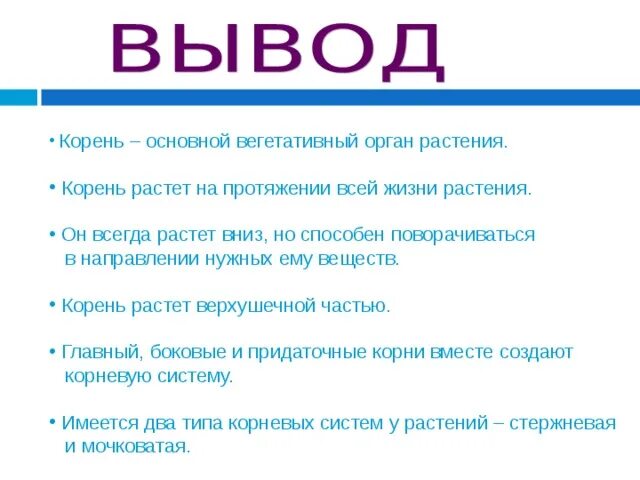 ВЫВОД

• Корень – основной вегетативный орган растения.

• Корень растет на протяжении всей жизни растения.

• Он всегда растет вниз, но способен поворачиваться в направлении нужных ему веществ.

• Корень растет верхушечной частью.

• Главный, боковые и придаточные корни вместе создают корневую систему.

• Имеется два типа корневых систем у растений – стержневая и мочковатая.